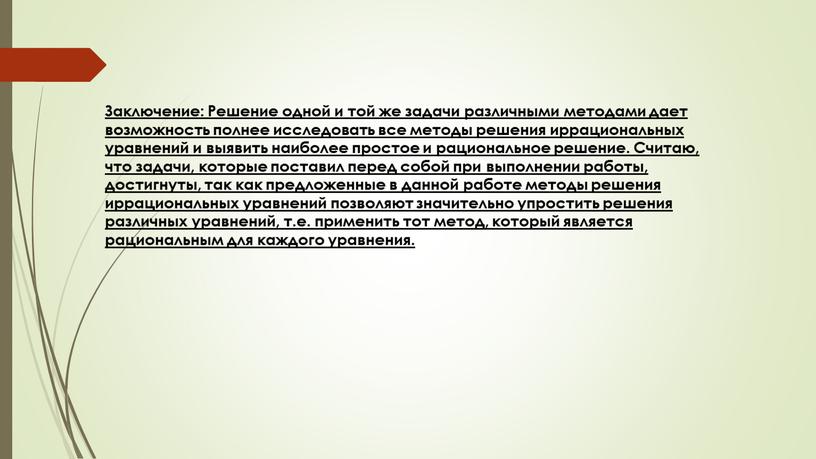 Заключение: Решение одной и той же задачи различными методами дает возможность полнее исследовать все методы решения иррациональных уравнений и выявить наиболее простое и рациональное решение. Считаю, что задачи, которые поставил перед собой при выполнении работы, достигнуты, так как предложенные в данной работе методы решения иррациональных уравнений позволяют значительно упростить решения различных уравнений, т.е. применить тот метод, который является рациональным для каждого уравнения.